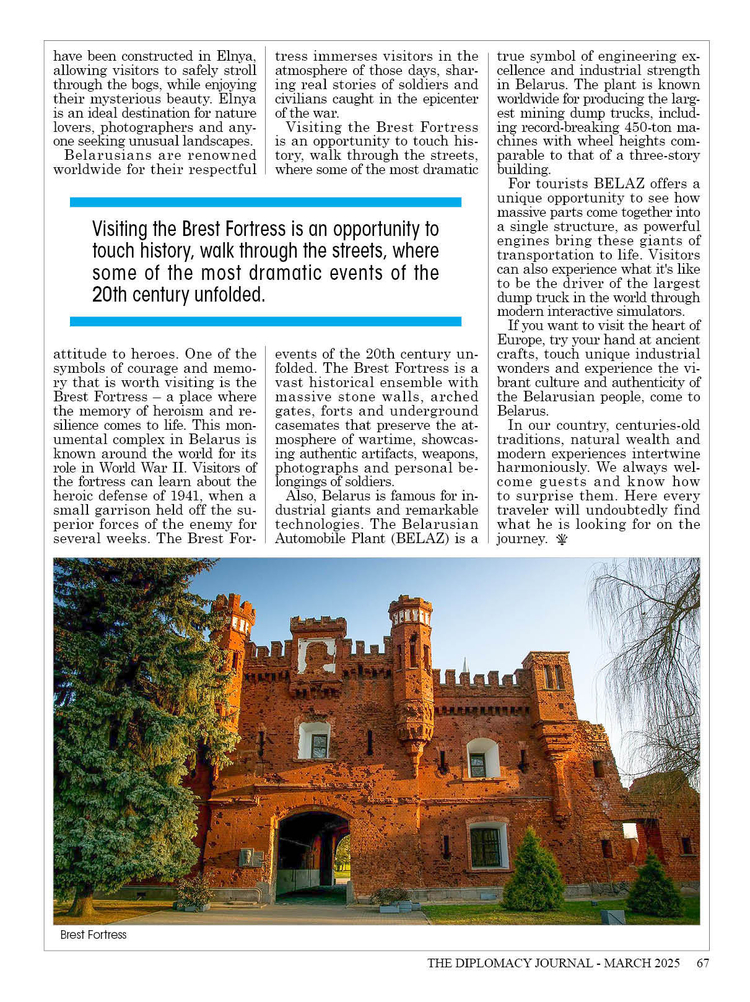 have been constructed in Elnya, allowing visitors to safely stroll through the bogs, while enjoying their mysterious beauty. Elnya is an ideal destination for nature lovers, photographers and anyone seeking unusual landscapes.

Belarusians are renowned worldwide for their respectful attitude to heroes. One of the symbols of courage and memory that is worth visiting is the Brest Fortress – a place where the memory of heroism and resilience comes to life. This monumental complex in Belarus is known around the world for its role in World War II. Visitors of the fortress can learn about the heroic defense of 1941, when a small garrison held off the superior forces of the enemy for several weeks. The Brest Fortress immerses visitors in the atmosphere of those days, sharing real stories of soldiers and civilians caught in the epicenter of the war.

Visiting the Brest Fortress is an opportunity to touch history, walk through the streets, where some of the most dramatic events of the 20th century unfolded. The Brest Fortress is a vast historical ensemble with massive stone walls, arched gates, forts and underground casemates that preserve the atmosphere of wartime, showcasing authentic artifacts, weapons, photographs and personal belongings of soldiers.

Also, Belarus is famous for industrial giants and remarkable technologies. The Belarusian Automobile Plant (BELAZ) is a true symbol of engineering excellence and industrial strength in Belarus. The plant is known worldwide for producing the largest mining dump trucks, including record-breaking 450-ton machines with wheel heights comparable to that of a three-story building.

For tourists BELAZ offers a unique opportunity to see how massive parts come together into a single structure, as powerful engines bring these giants of transportation to life. Visitors can also experience what it's like to be the driver of the largest dump truck in the world through modern interactive simulators.

If you want to visit the heart of Europe, try your hand at ancient crafts, touch unique industrial wonders and experience the vibrant culture and authenticity of the Belarusian people, come to Belarus.

In our country, centuries-old traditions, natural wealth and modern experiences intertwine harmoniously. We always welcome guests and know how to surprise them. Here every traveler will undoubtedly find what he is looking for on the journey.

Visiting the Brest Fortress is an opportunity to touch history, walk through the streets, where some of the most dramatic events of the 20th century unfolded.

Brest Fortress

THE DIPLOMACY JOURNAL - MARCH 2025 67